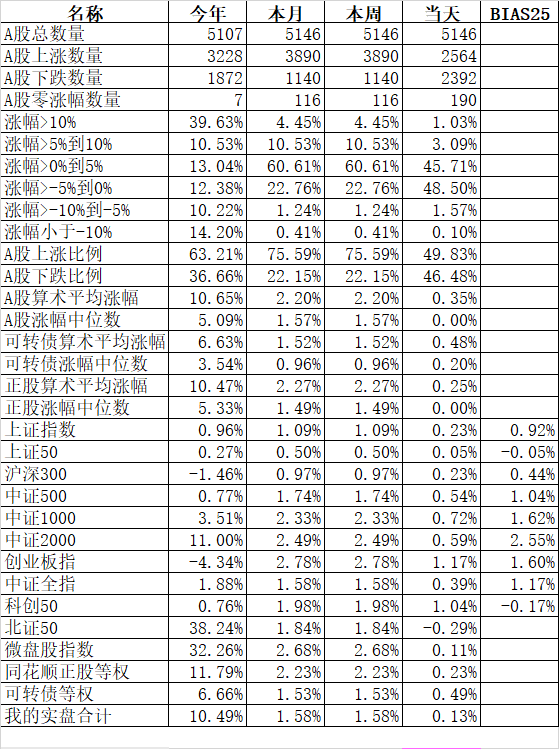 | 名称 | 今年 | 本月 | 本周 | 当天 | BIAS25 |
|---|---|---|---|---|---|
| A股总数量 | 5107 | 5146 | 5146 | 5146 | |
| A股上涨数量 | 3228 | 3890 | 3890 | 2564 | |
| A股下跌数量 | 1872 | 1140 | 1140 | 2392 | |
| A股零涨幅数量 | 7 | 116 | 116 | 190 | |
| 涨幅>10% | 39.63% | 4.45% | 4.45% | 1.03% | |
| 涨幅>5%到10% | 10.53% | 10.53% | 10.53% | 3.09% | |
| 涨幅>0%到5% | 13.04% | 60.61% | 60.61% | 45.71% | |
| 涨幅>-5%到0% | 12.38% | 22.76% | 22.76% | 48.50% | |
| 涨幅>-10%到-5% | 10.22% | 1.24% | 1.24% | 1.57% | |
| 涨幅小于-10% | 14.20% | 0.41% | 0.41% | 0.10% | |
| A股上涨比例 | 63.21% | 75.59% | 75.59% | 49.83% | |
| A股下跌比例 | 36.66% | 22.15% | 22.15% | 46.48% | |
| A股算术平均涨幅 | 10.65% | 2.20% | 2.20% | 0.35% | |
| A股涨幅中位数 | 5.09% | 1.57% | 1.57% | 0.00% | |
| 可转债算术平均涨幅 | 6.63% | 1.52% | 1.52% | 0.48% | |
| 可转债涨幅中位数 | 3.54% | 0.96% | 0.96% | 0.20% | |
| 正股算术平均涨幅 | 10.47% | 2.27% | 2.27% | 0.25% | |
| 正股涨幅中位数 | 5.33% | 1.49% | 1.49% | 0.00% | |
| 上证指数 | 0.96% | 1.09% | 1.09% | 0.23% | 0.92% |
| 上证50 | 0.27% | 0.50% | 0.50% | 0.05% | -0.05% |
| 沪深300 | -1.46% | 0.97% | 0.97% | 0.23% | 0.44% |
| 中证500 | 0.77% | 1.74% | 1.74% | 0.54% | 1.04% |
| 中证1000 | 3.51% | 2.33% | 2.33% | 0.72% | 1.62% |
| 中证2000 | 11.00% | 2.49% | 2.49% | 0.59% | 2.55% |
| 创业板指 | -4.34% | 2.78% | 2.78% | 1.17% | 1.60% |
| 中证全指 | 1.88% | 1.58% | 1.58% | 0.39% | 1.17% |
| 科创50 | 0.76% | 1.98% | 1.98% | 1.04% | -0.17% |
| 北证50 | 38.24% | 1.84% | 1.84% | -0.29% | |
| 微盘股指数 | 32.26% | 2.68% | 2.68% | 0.11% | |
| 同花顺正股等权 | 11.79% | 2.23% | 2.23% | 0.23% | |
| 可转债等权 | 6.66% | 1.53% | 1.53% | 0.49% | |
| 我的实盘合计 | 10.49% | 1.58% | 1.58% | 0.13% | |